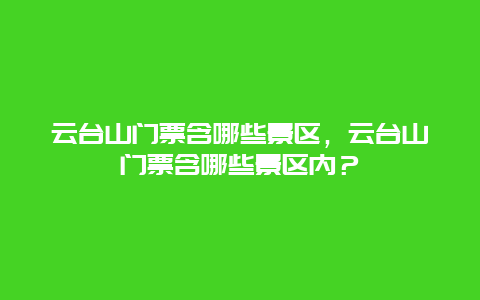 云台山门票含哪些景区，云台山门票含哪些景区内？